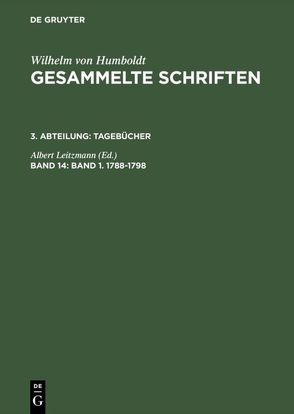 DE GRUYTER

Wilhelm von Humboldt
GESAMMELTE SCHRIFTEN

3. ABTEILUNG: TAGEBÜCHER

Albert Leitzmann (Ed.)
BAND 14: BAND 1. 1788-1798

DE
G